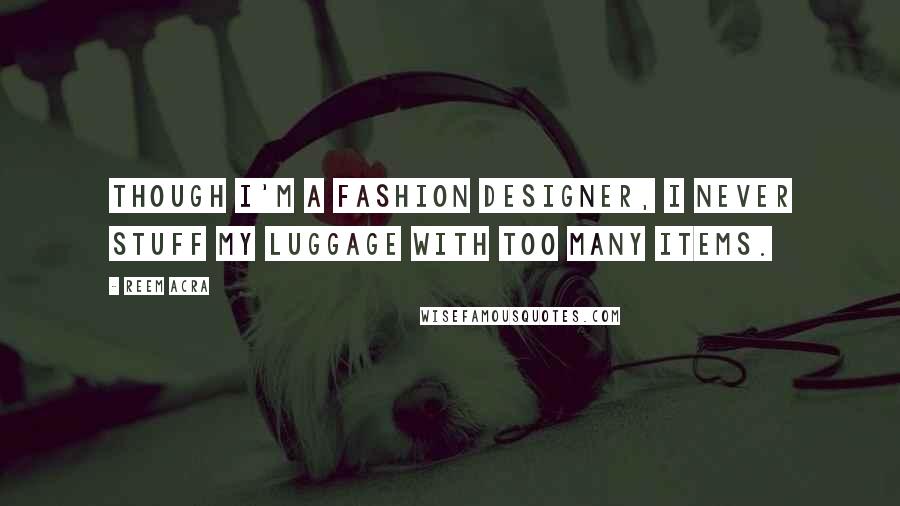 THOUGH I'M A FASHION DESIGNER, I NEVER STUFF MY LUGGAGE WITH TOO MANY ITEMS.

- REEM ACRA

WISEFAMOUSQUOTES.COM